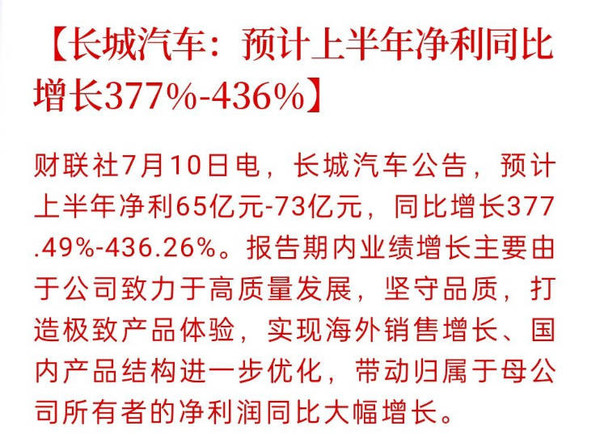 【长城汽车：预计上半年净利同比增长377%-436%】

财联社7月10日电，长城汽车公告，预计上半年净利65亿元-73亿元，同比增长377.49%-436.26%。报告期内业绩增长主要由于公司致力于高质量发展，坚守品质，打造极致产品体验，实现海外销售增长、国内产品结构进一步优化，带动归属于母公司所有者的净利润同比大幅增长。